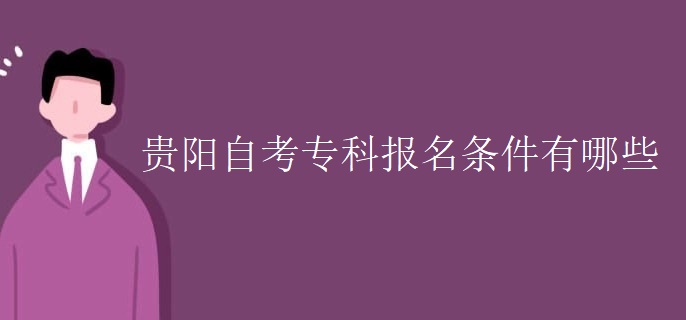 贵阳自考专科报名条件有哪些